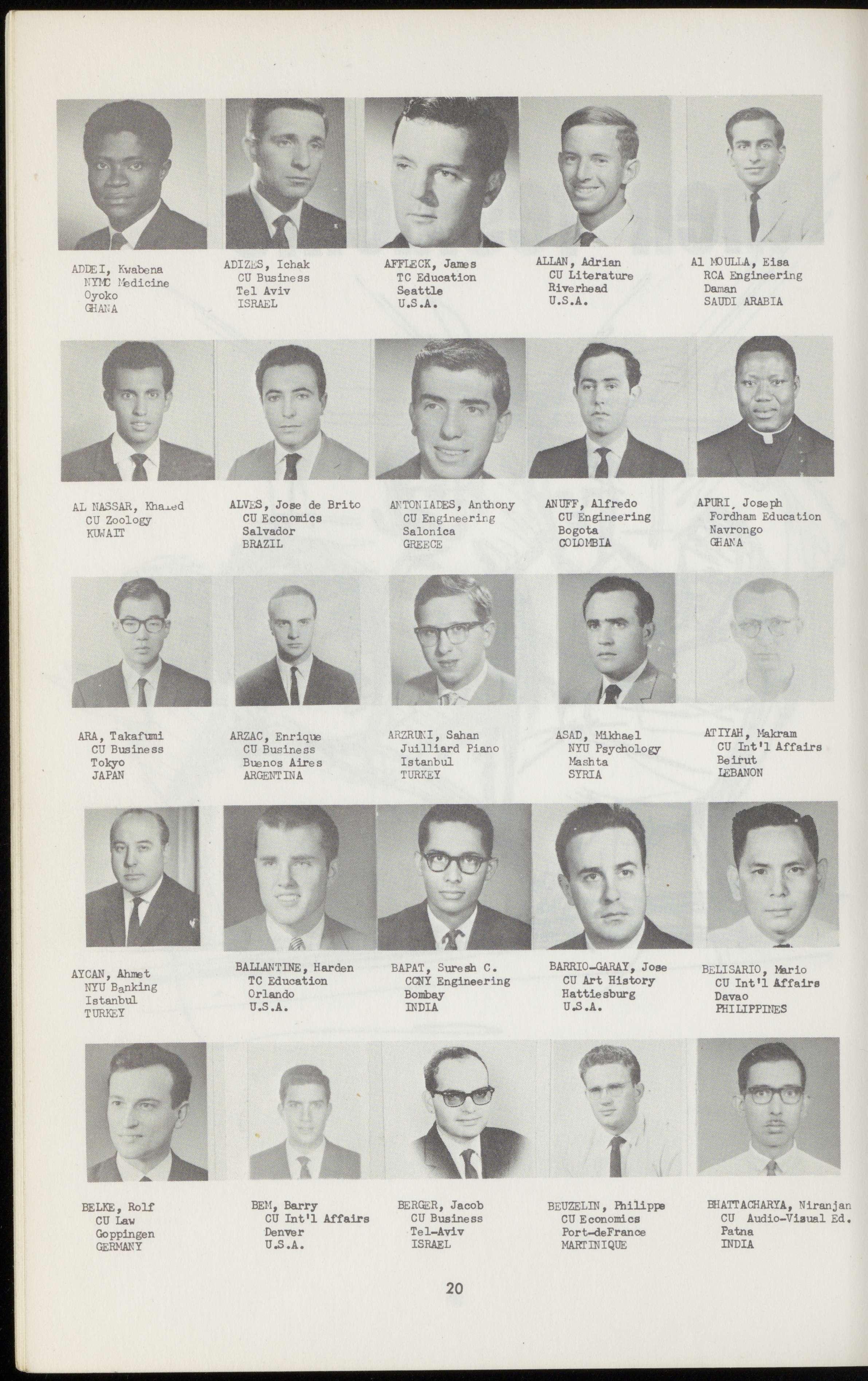 ADDEI, Kwabena
NYMC Medicine
Oyoko
GHANA

ADIZES, Ichak
CU Business
Tel Aviv
ISRAEL

AFFLECK, James
TC Education
Seattle
U.S.A.

ALLAN, Adrian
CU Literature
Riverhead
U.S.A.

Al MOULLA, Eisa
RCA Engineering
Daman
SAUDI ARABIA

AL NASSAR, Khaled
CU Zoology
KUWAIT

ALVES, Jose de Brito
CU Economics
Salvador
BRAZIL

ANTONIADES, Anthony
CU Engineering
Salonica
GREECE

ANUFF, Alfredo
CU Engineering
Bogota
COLOMBIA

APURI, Joseph
Fordham Education
Navrongo
GHANA

ARA, Takafumi
CU Business
Tokyo
JAPAN

ARZAC, Enrique
CU Business
Buenos Aires
ARGENTINA

ARZRUNI, Sahan
Juilliard Piano
Istanbul
TURKEY

ASAD, Mikhael
NYU Psychology
Mashta
SYRIA

ATIYAH, Makram
CU Int'l Affairs
Beirut
LEBANON

AYCAN, Ahmet
NYU Banking
Istanbul
TURKEY

BALLANTINE, Harden
TC Education
Orlando
U.S.A.

BAPAT, Suresh C.
CCNY Engineering
Bombay
INDIA

BARRIO-GARAY, Jose
CU Art History
Hattiesburg
U.S.A.

BELISARIO, Mario
CU Int'l Affairs
Davao
PHILIPPINES

BELKE, Rolf
CU Law
Goppingen
GERMANY

BEM, Barry
CU Int'l Affairs
Denver
U.S.A.

BERGER, Jacob
CU Business
Tel-Aviv
ISRAEL

BEUZELIN, Philippe
CU Economics
Port-deFrance
MARTINIQUE

BHATTACHARYA, Niranjan
CU Audio-Visual Ed.
Patna
INDIA

20